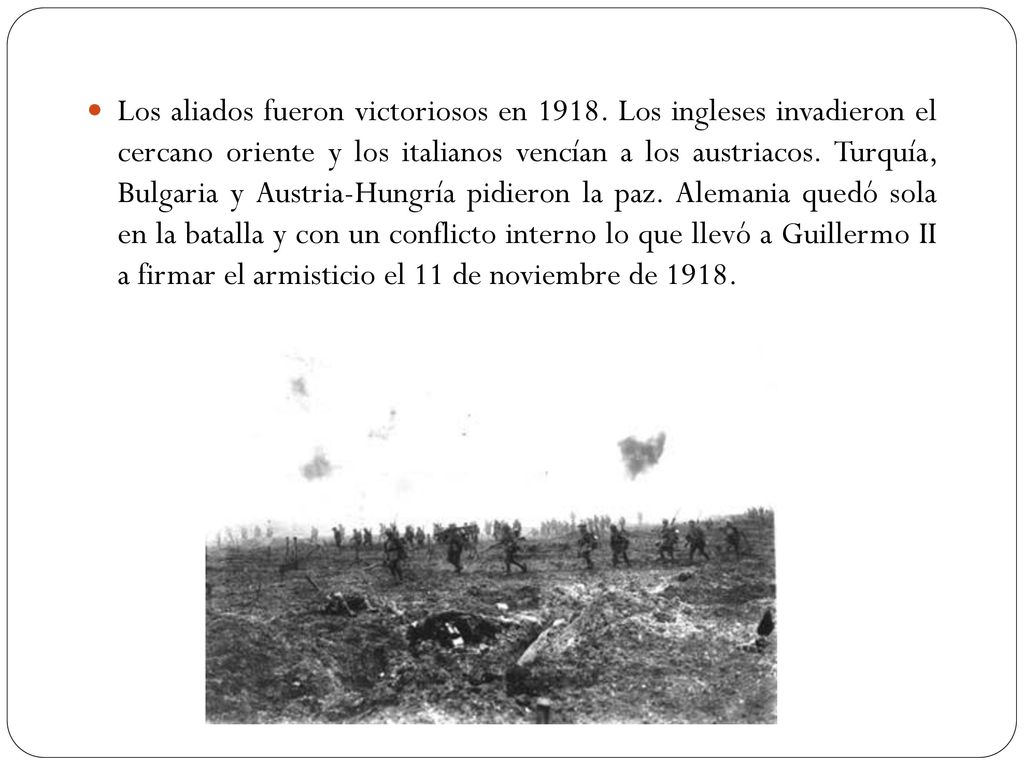 Los aliados fueron victoriosos en 1918. Los ingleses invadieron el cercano oriente y los italianos vencían a los austriacos. Turquía, Bulgaria y Austria-Hungría pidieron la paz. Alemania quedó sola en la batalla y con un conflicto interno lo que llevó a Guillermo II a firmar el armisticio el 11 de noviembre de 1918.